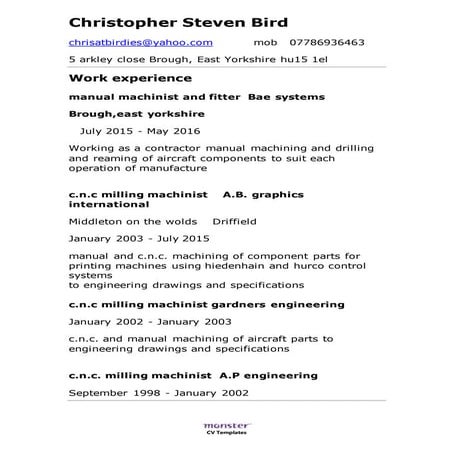 Christopher Steven Bird

chrisatbirdies@yahoo.com mob 07786936463

5 arkley close Brough, East Yorkshire hu15 1el

Work experience

manual machinist and fitter Bae systems

Brough,east yorkshire

July 2015 - May 2016

Working as a contractor manual machining and drilling and reaming of aircraft components to suit each operation of manufacture

c.n.c milling machinist A.B. graphics international

Middleton on the wolds Driffield

January 2003 - July 2015

manual and c.n.c. machining of component parts for printing machines using hiedenhain and hurco control systems
to engineering drawings and specifications

c.n.c milling machinist gardners engineering

January 2002 - January 2003

c.n.c. and manual machining of aircraft parts to engineering drawings and specifications

c.n.c. milling machinist A.P engineering

September 1998 - January 2002

monster
CV Templates